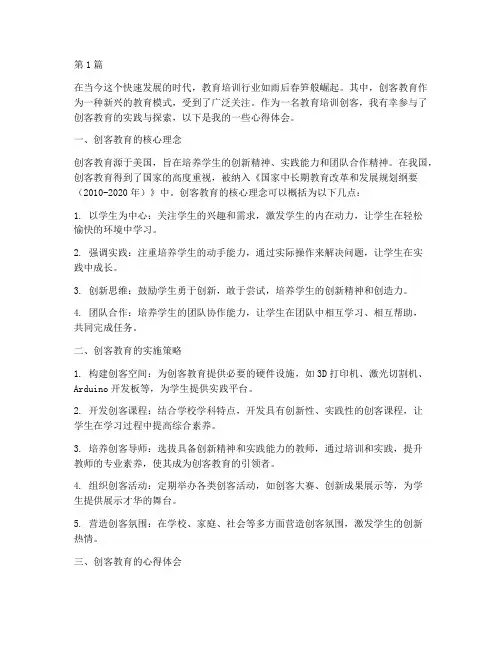 第1篇

在当今这个快速发展的时代，教育培训行业如雨后春笋般崛起。其中，创客教育作为一种新兴的教育模式，受到了广泛关注。作为一名教育培训创客，我有幸参与了创客教育的实践与探索，以下是我的一些心得体会。

一、创客教育的核心理念

创客教育源于美国，旨在培养学生的创新精神、实践能力和团队合作精神。在我国，创客教育得到了国家的高度重视，被纳入《国家中长期教育改革和发展规划纲要（2010-2020年）》中。创客教育的核心理念可以概括为以下几点：

1. 以学生为中心：关注学生的兴趣和需求，激发学生的内在动力，让学生在轻松愉快的环境中学习。

2. 强调实践：注重培养学生的动手能力，通过实际操作来解决问题，让学生在实践中成长。

3. 创新思维：鼓励学生勇于创新，敢于尝试，培养学生的创新精神和创造力。

4. 团队合作：培养学生的团队协作能力，让学生在团队中相互学习、相互帮助，共同完成任务。

二、创客教育的实施策略

1. 构建创客空间：为创客教育提供必要的硬件设施，如3D打印机、激光切割机、Arduino开发板等，为学生提供实践平台。

2. 开发创客课程：结合学校学科特点，开发具有创新性、实践性的创客课程，让学生在学习过程中提高综合素养。

3. 培养创客导师：选拔具备创新精神和实践能力的教师，通过培训和实践，提升教师的专业素养，使其成为创客教育的引领者。

4. 组织创客活动：定期举办各类创客活动，如创客大赛、创新成果展示等，为学生提供展示才华的舞台。

5. 营造创客氛围：在学校、家庭、社会等多方面营造创客氛围，激发学生的创新热情。

三、创客教育的心得体会